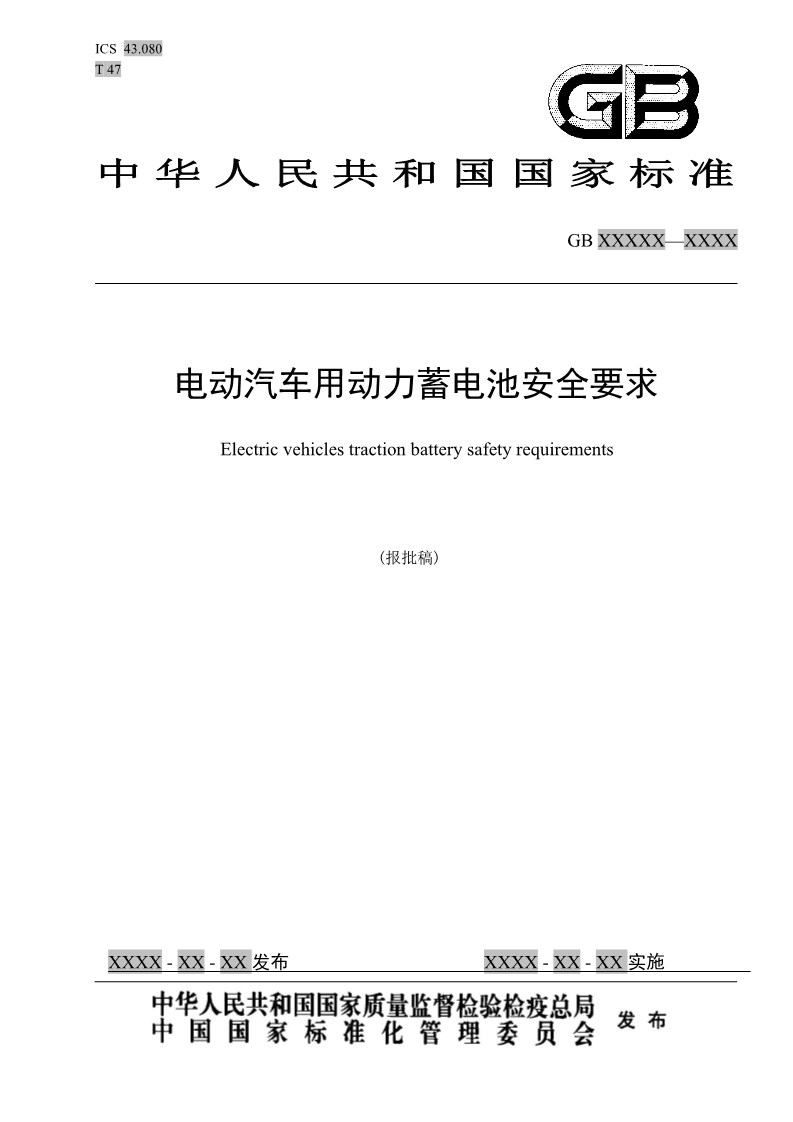 ICS 43.080
T 47

GB

中华人民共和国国家标准

GB XXXXX—XXXX

电动汽车用动力蓄电池安全要求

Electric vehicles traction battery safety requirements

（报批稿）

XXXX - XX - XX 发布

XXXX - XX - XX 实施

中华人民共和国国家质量监督检验检疫总局
中国国家标准化管理委员会

发布